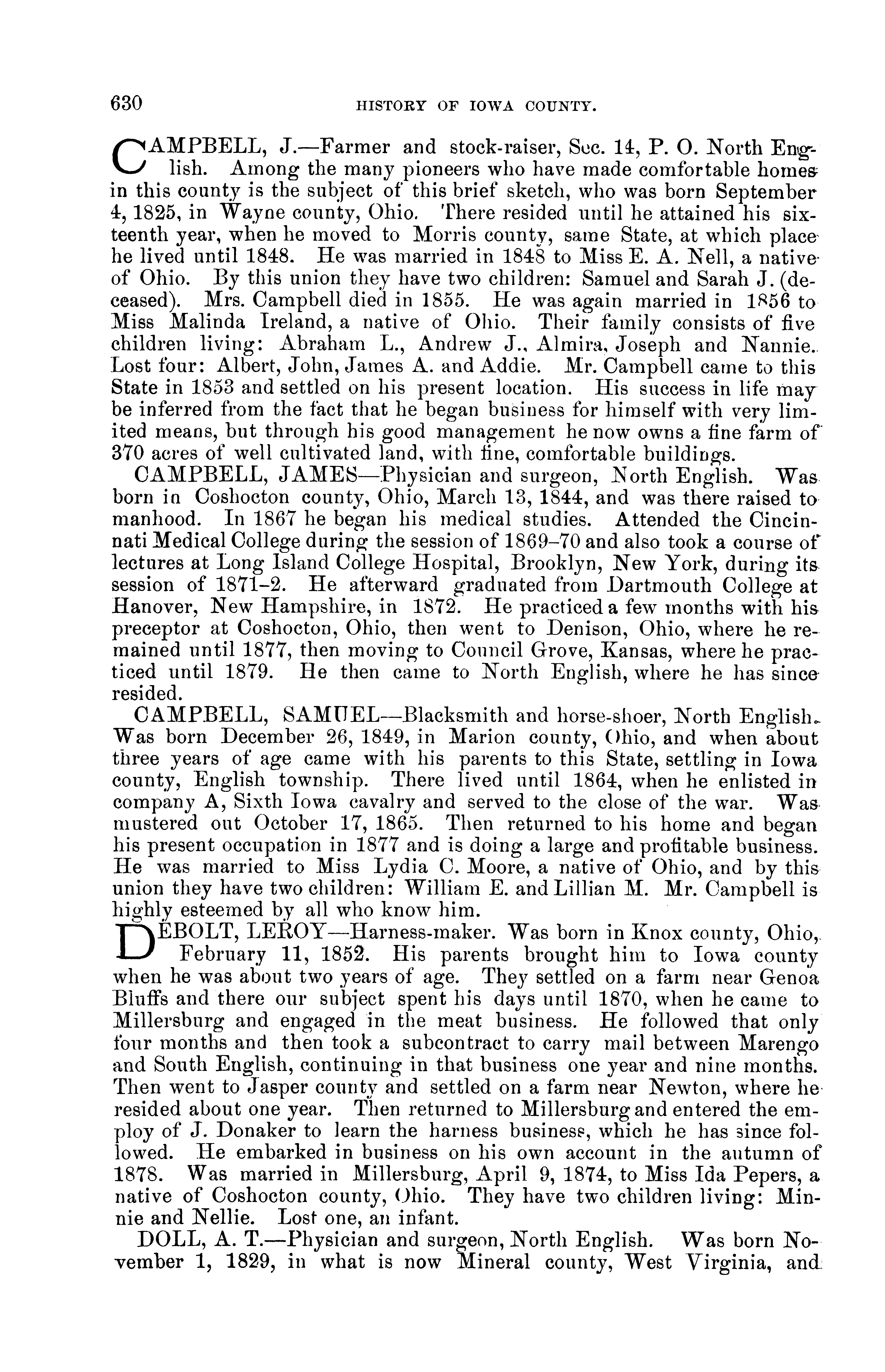 630 HISTORY OF IOWA COUNTY.

CAMPBELL, J.—Farmer and stock-raiser, Sec. 14, P. O. North English. Among the many pioneers who have made comfortable homes in this county is the subject of this brief sketch, who was born September 4, 1825, in Wayne county, Ohio. There resided until he attained his sixteenth year, when he moved to Morris county, same State, at which place he lived until 1848. He was married in 1848 to Miss E. A. Nell, a native of Ohio. By this union they have two children: Samuel and Sarah J. (deceased). Mrs. Campbell died in 1855. He was again married in 1856 to Miss Malinda Ireland, a native of Ohio. Their family consists of five children living: Abraham L., Andrew J., Almira, Joseph and Nannie. Lost four: Albert, John, James A. and Addie. Mr. Campbell came to this State in 1853 and settled on his present location. His success in life may be inferred from the fact that he began business for himself with very limited means, but through his good management he now owns a fine farm of 370 acres of well cultivated land, with fine, comfortable buildings.

CAMPBELL, JAMES—Physician and surgeon, North English. Was born in Coshocton county, Ohio, March 13, 1844, and was there raised to manhood. In 1867 he began his medical studies. Attended the Cincinnati Medical College during the session of 1869–70 and also took a course of lectures at Long Island College Hospital, Brooklyn, New York, during its session of 1871–2. He afterward graduated from Dartmouth College at Hanover, New Hampshire, in 1872. He practiced a few months with his preceptor at Coshocton, Ohio, then went to Denison, Ohio, where he remained until 1877, then moving to Council Grove, Kansas, where he practiced until 1879. He then came to North English, where he has since resided.

CAMPBELL, SAMUEL—Blacksmith and horse-shoer, North English. Was born December 26, 1849, in Marion county, Ohio, and when about three years of age came with his parents to this State, settling in Iowa county, English township. There lived until 1864, when he enlisted in company A, Sixth Iowa cavalry and served to the close of the war. Was mustered out October 17, 1865. Then returned to his home and began his present occupation in 1877 and is doing a large and profitable business. He was married to Miss Lydia C. Moore, a native of Ohio, and by this union they have two children: William E. and Lillian M. Mr. Campbell is highly esteemed by all who know him.

DEBOLT, LEROY—Harness-maker. Was born in Knox county, Ohio, February 11, 1852. His parents brought him to Iowa county when he was about two years of age. They settled on a farm near Genoa Bluffs and there our subject spent his days until 1870, when he came to Millersburg and engaged in the meat business. He followed that only four months and then took a subcontract to carry mail between Marengo and South English, continuing in that business one year and nine months. Then went to Jasper county and settled on a farm near Newton, where he resided about one year. Then returned to Millersburg and entered the employ of J. Donaker to learn the harness business, which he has since followed. He embarked in business on his own account in the autumn of 1878. Was married in Millersburg, April 9, 1874, to Miss Ida Pepers, a native of Coshocton county, Ohio. They have two children living: Minnie and Nellie. Lost one, an infant.

DOLL, A. T.—Physician and surgeon, North English. Was born November 1, 1829, in what is now Mineral county, West Virginia, and